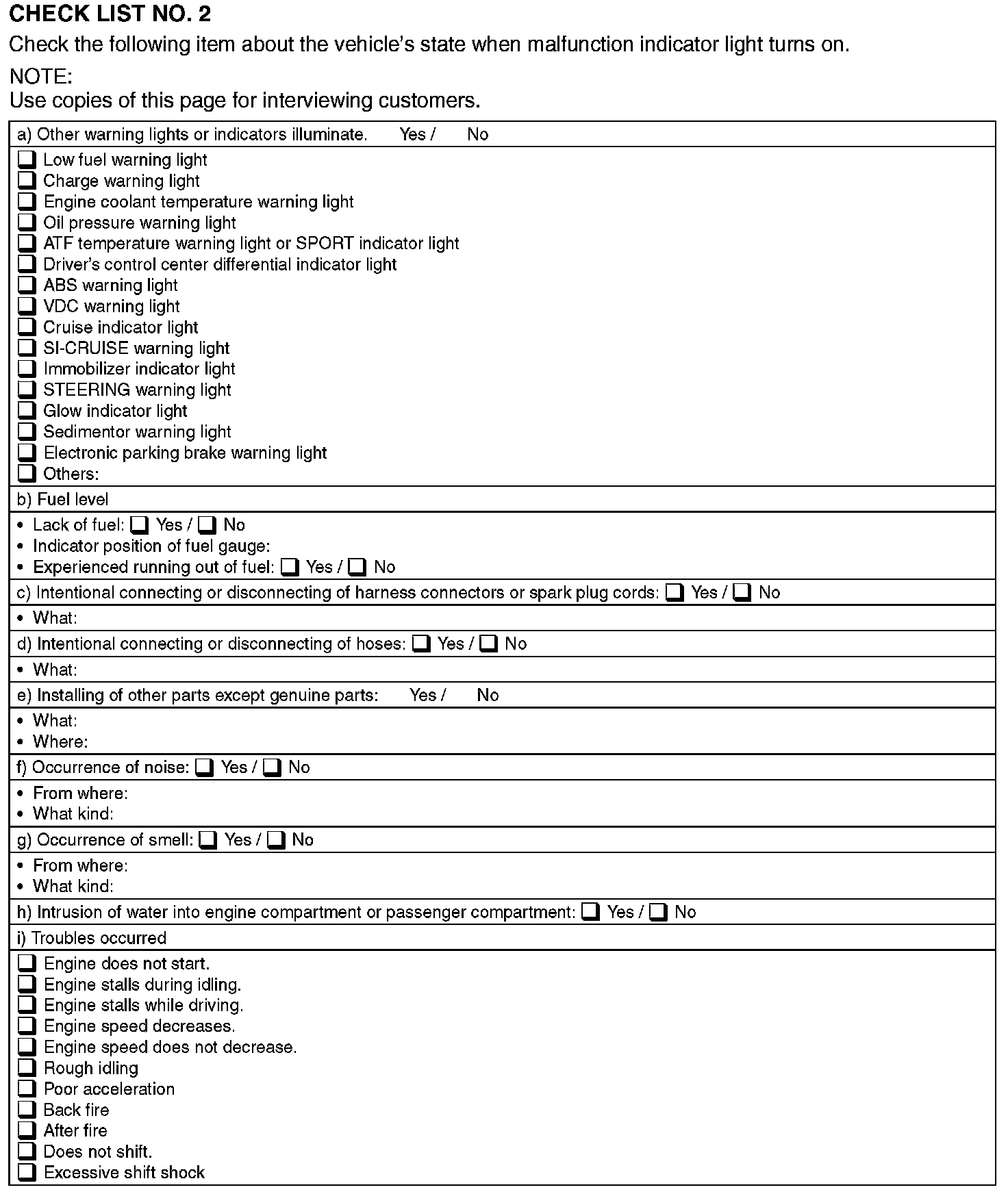 CHECK LIST NO. 2

Check the following item about the vehicle's state when malfunction indicator light turns on.

NOTE:
Use copies of this page for interviewing customers.

a) Other warning lights or indicators illuminate. Yes / No

❑ Low fuel warning light
❑ Charge warning light
❑ Engine coolant temperature warning light
❑ Oil pressure warning light
❑ ATF temperature warning light or SPORT indicator light
❑ Driver's control center differential indicator light
❑ ABS warning light
❑ VDC warning light
❑ Cruise indicator light
❑ SI-CRUISE warning light
❑ Immobilizer indicator light
❑ STEERING warning light
❑ Glow indicator light
❑ Sedimentor warning light
❑ Electronic parking brake warning light
❑ Others:

b) Fuel level

• Lack of fuel: ❑ Yes / ❑ No
• Indicator position of fuel gauge:
• Experienced running out of fuel: ❑ Yes / ❑ No

c) Intentional connecting or disconnecting of harness connectors or spark plug cords: ❑ Yes / ❑ No

• What:

d) Intentional connecting or disconnecting of hoses: ❑ Yes / ❑ No

• What:

e) Installing of other parts except genuine parts: Yes / No

• What:
• Where:

f) Occurrence of noise: ❑ Yes / ❑ No

• From where:
• What kind:

g) Occurrence of smell: ❑ Yes / ❑ No

• From where:
• What kind:

h) Intrusion of water into engine compartment or passenger compartment: ❑ Yes / ❑ No

i) Troubles occurred

❑ Engine does not start.
❑ Engine stalls during idling.
❑ Engine stalls while driving.
❑ Engine speed decreases.
❑ Engine speed does not decrease.
❑ Rough idling
❑ Poor acceleration
❑ Back fire
❑ After fire
❑ Does not shift.
❑ Excessive shift shock